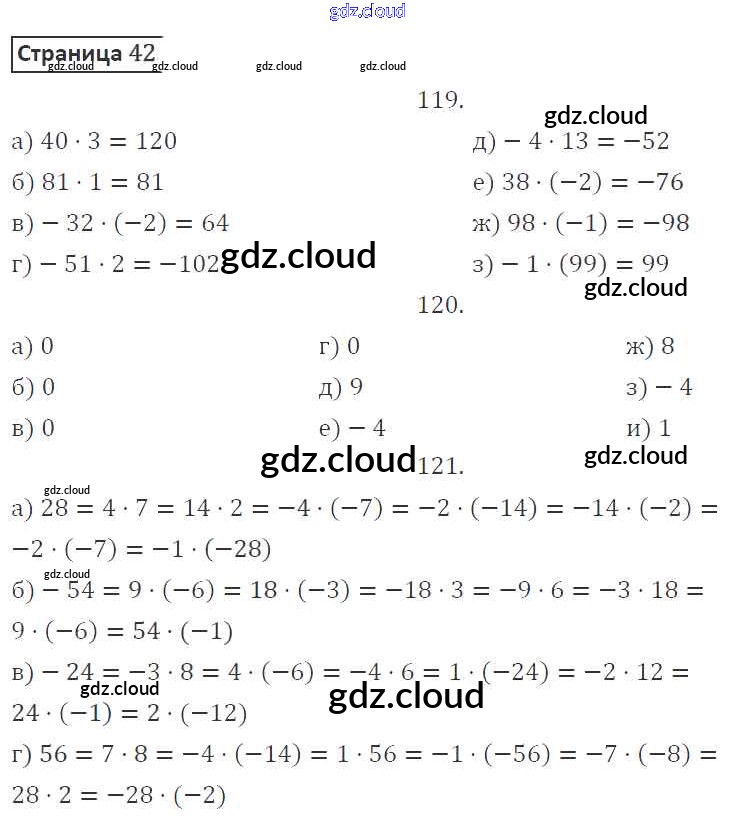 Страница 42

119.

а) $40 \cdot 3 = 120$

б) $81 \cdot 1 = 81$

в) $-32 \cdot (-2) = 64$

г) $-51 \cdot 2 = -102$

д) $-4 \cdot 13 = -52$

е) $38 \cdot (-2) = -76$

ж) $98 \cdot (-1) = -98$

з) $-1 \cdot (99) = 99$

120.

а) 0

б) 0

в) 0

г) 0

д) 9

е) $-4$

ж) 8

з) $-4$

и) 1

121.

а) $28 = 4 \cdot 7 = 14 \cdot 2 = -4 \cdot (-7) = -2 \cdot (-14) = -14 \cdot (-2) = -2 \cdot (-7) = -1 \cdot (-28)$

б) $-54 = 9 \cdot (-6) = 18 \cdot (-3) = -18 \cdot 3 = -9 \cdot 6 = -3 \cdot 18 = 9 \cdot (-6) = 54 \cdot (-1)$

в) $-24 = -3 \cdot 8 = 4 \cdot (-6) = -4 \cdot 6 = 1 \cdot (-24) = -2 \cdot 12 = 24 \cdot (-1) = 2 \cdot (-12)$

г) $56 = 7 \cdot 8 = -4 \cdot (-14) = 1 \cdot 56 = -1 \cdot (-56) = -7 \cdot (-8) = 28 \cdot 2 = -28 \cdot (-2)$

gdz.cloud